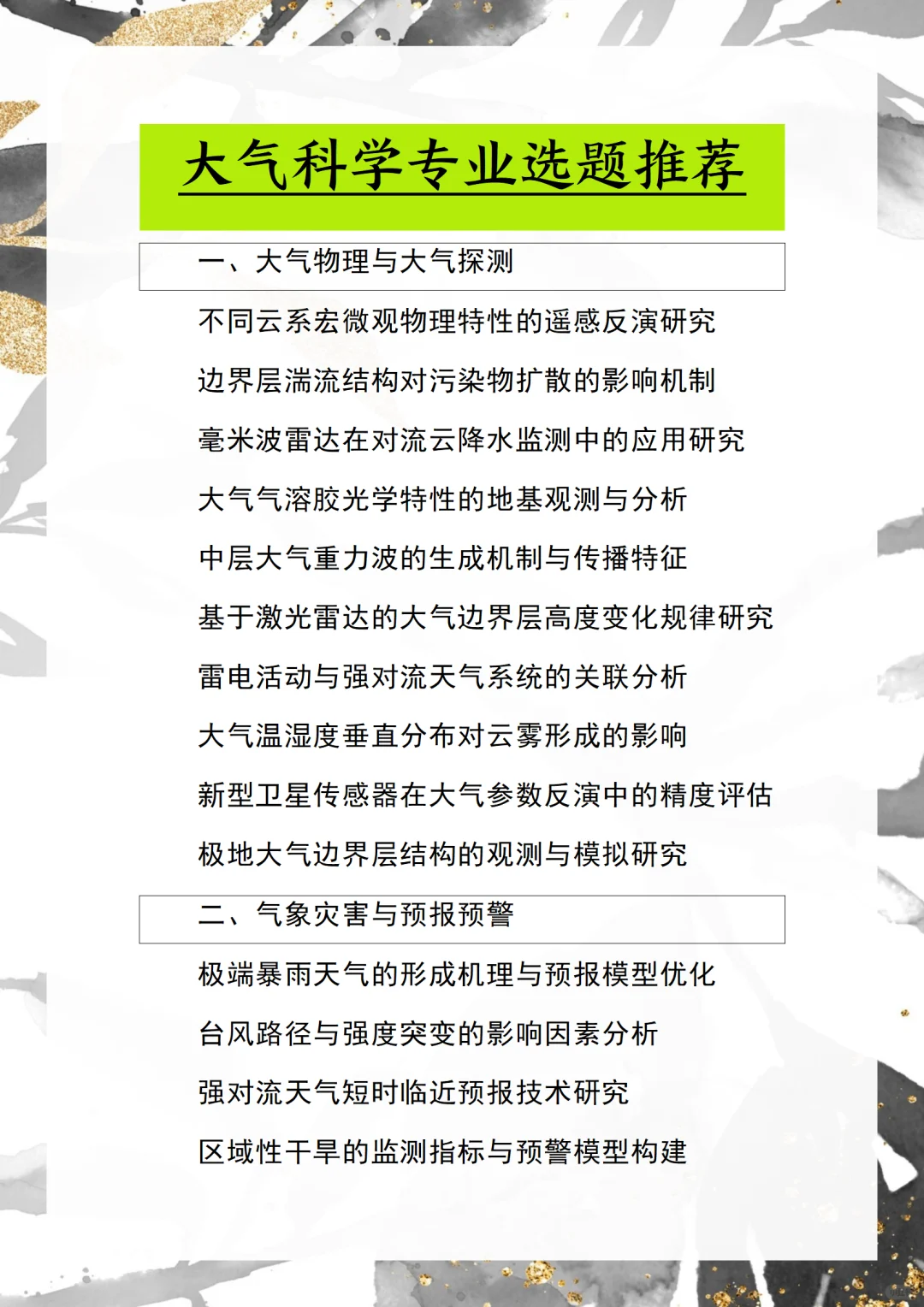 大气科学专业选题推荐

一、大气物理与大气探测

不同云系宏微观物理特性的遥感反演研究

边界层湍流结构对污染物扩散的影响机制

毫米波雷达在对流云降水监测中的应用研究

大气气溶胶光学特性的地基观测与分析

中层大气重力波的生成机制与传播特征

基于激光雷达的大气边界层高度变化规律研究

雷电活动与强对流天气系统的关联分析

大气温湿度垂直分布对云雾形成的影响

新型卫星传感器在大气参数反演中的精度评估

极地大气边界层结构的观测与模拟研究

二、气象灾害与预报预警

极端暴雨天气的形成机理与预报模型优化

台风路径与强度突变的影响因素分析

强对流天气短时临近预报技术研究

区域性干旱的监测指标与预警模型构建